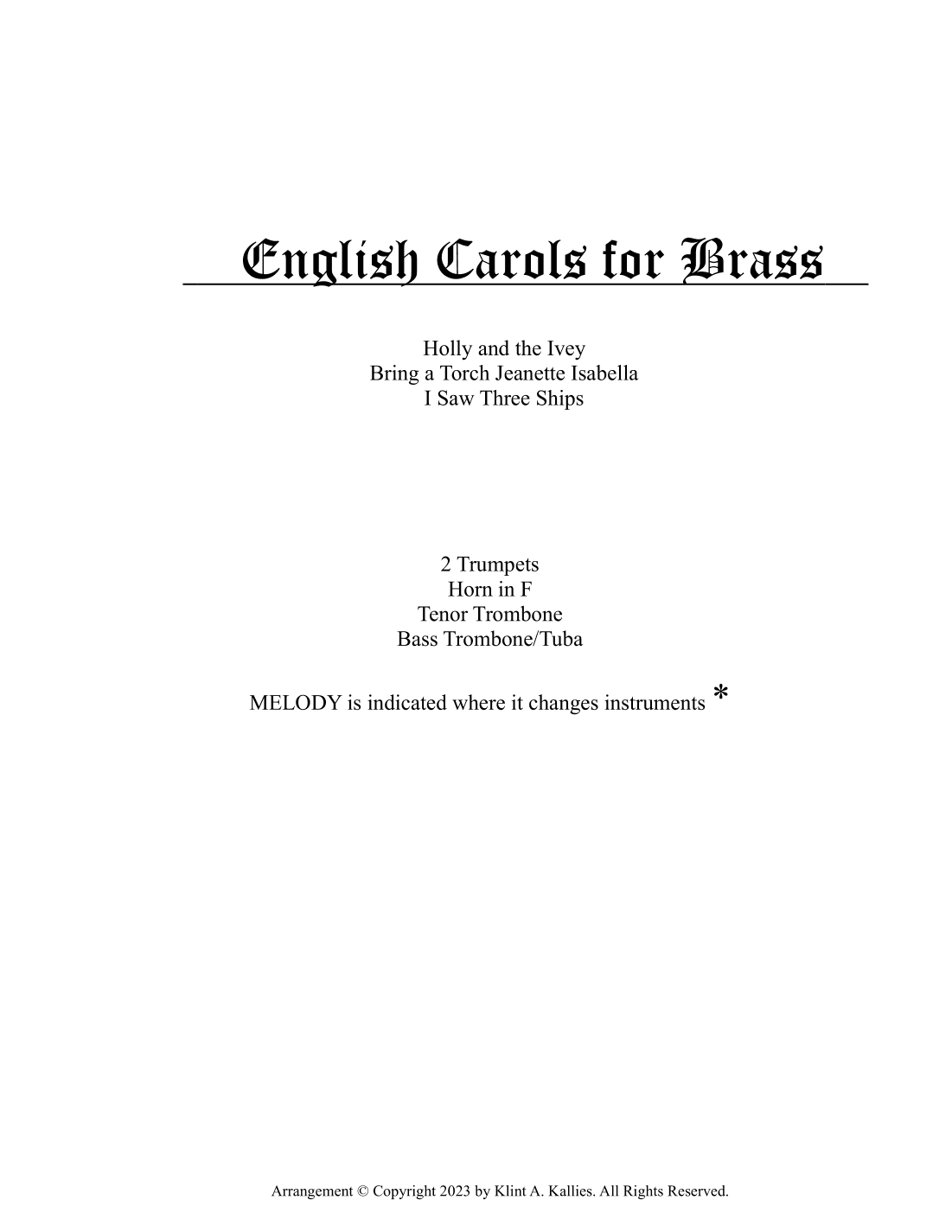 English Carols for Brass

Holly and the Ivey
Bring a Torch Jeanette Isabella
I Saw Three Ships

2 Trumpets
Horn in F
Tenor Trombone
Bass Trombone/Tuba

MELODY is indicated where it changes instruments *

Arrangement © Copyright 2023 by Klint A. Kallies. All Rights Reserved.